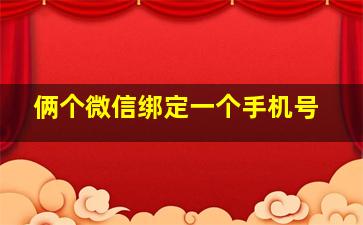 俩个微信绑定一个手机号